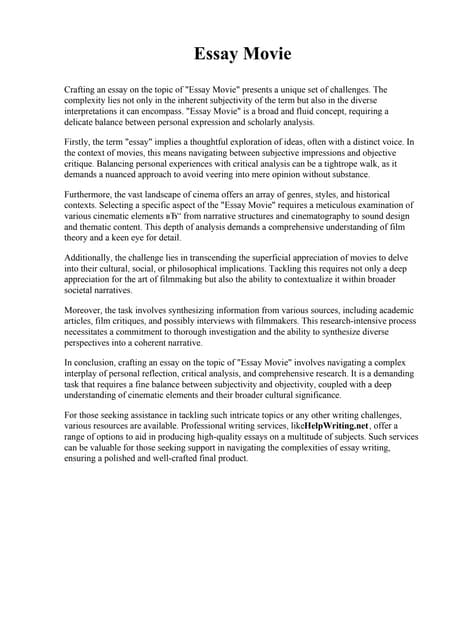 Essay Movie

Crafting an essay on the topic of "Essay Movie" presents a unique set of challenges. The complexity lies not only in the inherent subjectivity of the term but also in the diverse interpretations it can encompass. "Essay Movie" is a broad and fluid concept, requiring a delicate balance between personal expression and scholarly analysis.

Firstly, the term "essay" implies a thoughtful exploration of ideas, often with a distinct voice. In the context of movies, this means navigating between subjective impressions and objective critique. Balancing personal experiences with critical analysis can be a tightrope walk, as it demands a nuanced approach to avoid veering into mere opinion without substance.

Furthermore, the vast landscape of cinema offers an array of genres, styles, and historical contexts. Selecting a specific aspect of the "Essay Movie" requires a meticulous examination of various cinematic elements вЂ" from narrative structures and cinematography to sound design and thematic content. This depth of analysis demands a comprehensive understanding of film theory and a keen eye for detail.

Additionally, the challenge lies in transcending the superficial appreciation of movies to delve into their cultural, social, or philosophical implications. Tackling this requires not only a deep appreciation for the art of filmmaking but also the ability to contextualize it within broader societal narratives.

Moreover, the task involves synthesizing information from various sources, including academic articles, film critiques, and possibly interviews with filmmakers. This research-intensive process necessitates a commitment to thorough investigation and the ability to synthesize diverse perspectives into a coherent narrative.

In conclusion, crafting an essay on the topic of "Essay Movie" involves navigating a complex interplay of personal reflection, critical analysis, and comprehensive research. It is a demanding task that requires a fine balance between subjectivity and objectivity, coupled with a deep understanding of cinematic elements and their broader cultural significance.

For those seeking assistance in tackling such intricate topics or any other writing challenges, various resources are available. Professional writing services, likeHelpWriting.net, offer a range of options to aid in producing high-quality essays on a multitude of subjects. Such services can be valuable for those seeking support in navigating the complexities of essay writing, ensuring a polished and well-crafted final product.